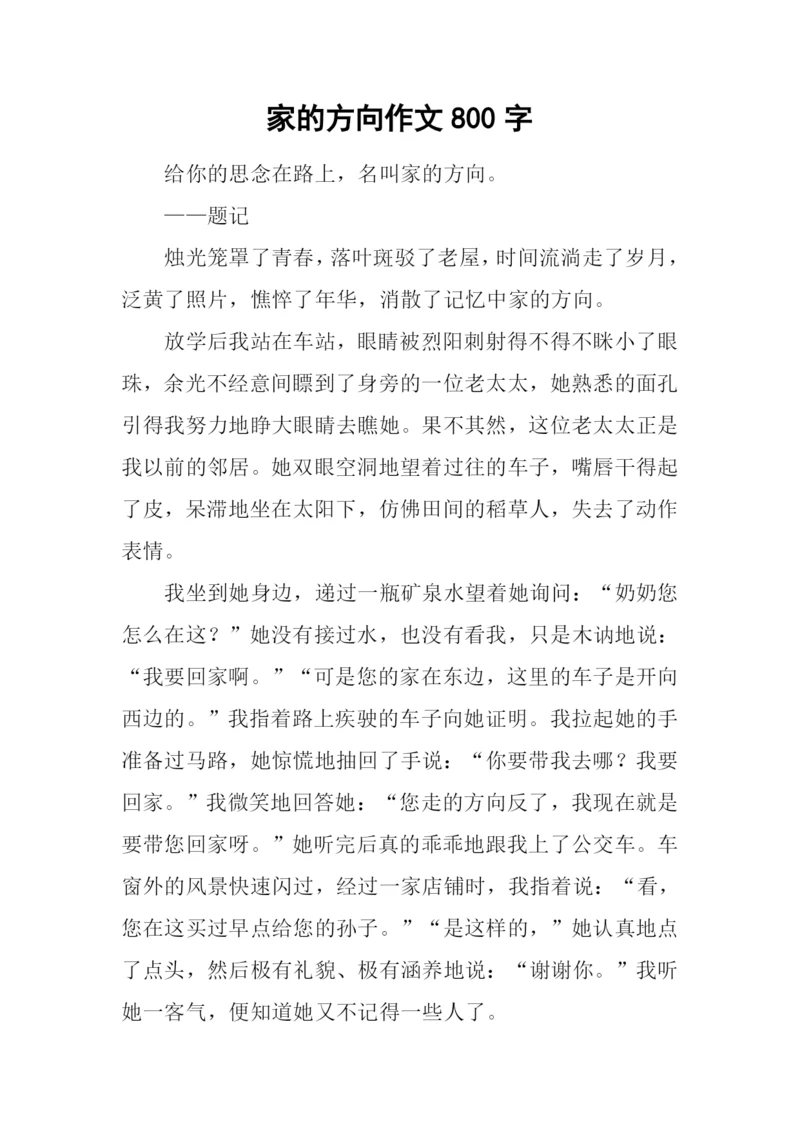 家的方向作文 800 字

给你的思念在路上，名叫家的方向。

——题记

烛光笼罩了青春，落叶斑驳了老屋，时间流淌走了岁月，泛黄了照片，憔悴了年华，消散了记忆中家的方向。

放学后我站在车站，眼睛被烈阳刺射得不得不眯小了眼珠，余光不经意间瞟到了身旁的一位老太太，她熟悉的面孔引得我努力地睁大眼睛去瞧她。果不其然，这位老太太正是我以前的邻居。她双眼空洞地望着过往的车子，嘴唇干得起了皮，呆滞地坐在太阳下，仿佛田间的稻草人，失去了动作表情。

我坐到她身边，递过一瓶矿泉水望着她询问：“奶奶您怎么在这？”她没有接过水，也没有看我，只是木讷地说：“我要回家啊。”“可是您的家在东边，这里的车子是开向西边的。”我指着路上疾驶的车子向她证明。我拉起她的手准备过马路，她惊慌地抽回了手说：“你要带我去哪？我要回家。”我微笑地回答她：“您走的方向反了，我现在就是要带您回家呀。”她听完后真的乖乖地跟我上了公交车。车窗外的风景快速闪过，经过一家店铺时，我指着说：“看，您在这买过早点给您的孙子。”“是这样的，”她认真地点了点头，然后极有礼貌、极有涵养地说：“谢谢你。”我听她一客气，便知道她又不记得一些人了。